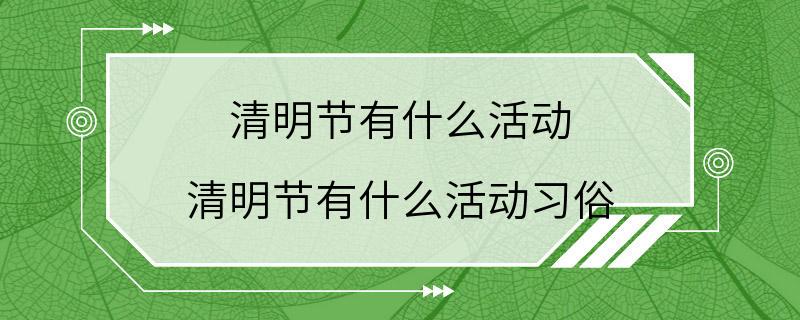 清明节有什么活动
清明节有什么活动习俗